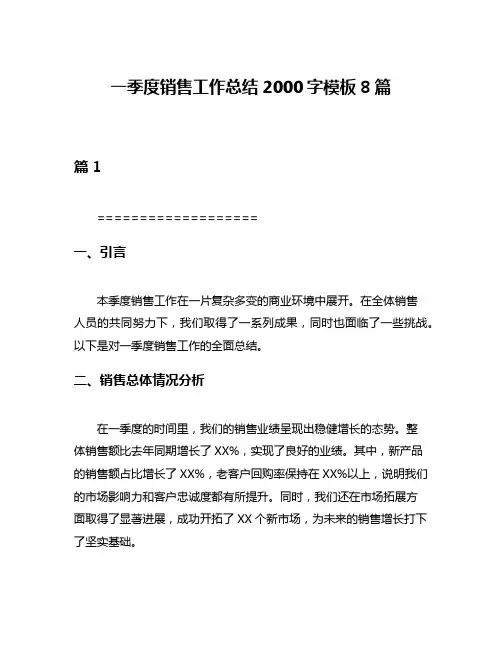 一季度销售工作总结 2000 字模板 8 篇

篇 1

===================

一、引言

本季度销售工作在一片复杂多变的商业环境中展开。在全体销售人员的共同努力下，我们取得了一系列成果，同时也面临了一些挑战。以下是对一季度销售工作的全面总结。

二、销售总体情况分析

在一季度的时间里，我们的销售业绩呈现出稳健增长的态势。整体销售额比去年同期增长了 XX%，实现了良好的业绩。其中，新产品的销售额占比增长了 XX%，老客户回购率保持在 XX%以上，说明我们的市场影响力和客户忠诚度都有所提升。同时，我们还在市场拓展方面取得了显著进展，成功开拓了 XX 个新市场，为未来的销售增长打下了坚实基础。